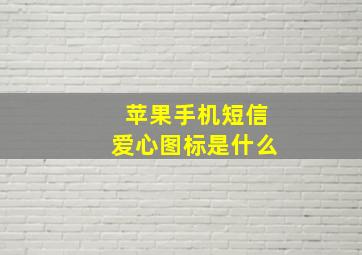 苹果手机短信
爱心图标是什么